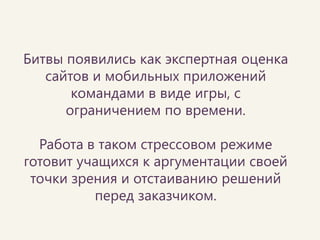 Битвы появились как экспертная оценка сайтов и мобильных приложений командами в виде игры, с ограничением по времени.

Работа в таком стрессовом режиме готовит учащихся к аргументации своей точки зрения и отстаиванию решений перед заказчиком.